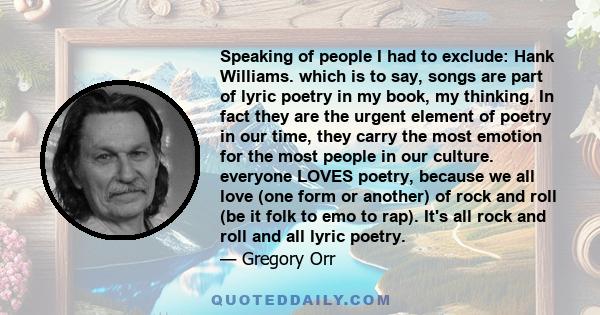 Speaking of people I had to exclude: Hank Williams. which is to say, songs are part of lyric poetry in my book, my thinking. In fact they are the urgent element of poetry in our time, they carry the most emotion for the most people in our culture. everyone LOVES poetry, because we all love (one form or another) of rock and roll (be it folk to emo to rap). It's all rock and roll and all lyric poetry.
— Gregory Orr

QUOTEDDAILY.COM